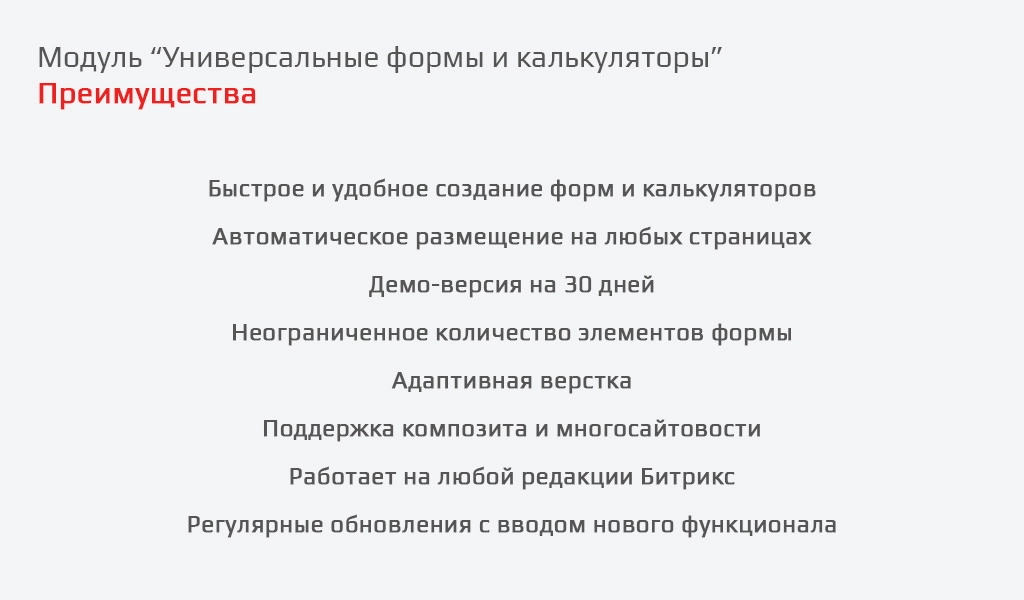 Модуль “Универсальные формы и калькуляторы”
Преимущества

Быстрое и удобное создание форм и калькуляторов

Автоматическое размещение на любых страницах

Демо-версия на 30 дней

Неограниченное количество элементов формы

Адаптивная верстка

Поддержка композита и многосайтовости

Работает на любой редакции Битрикс

Регулярные обновления с вводом нового функционала